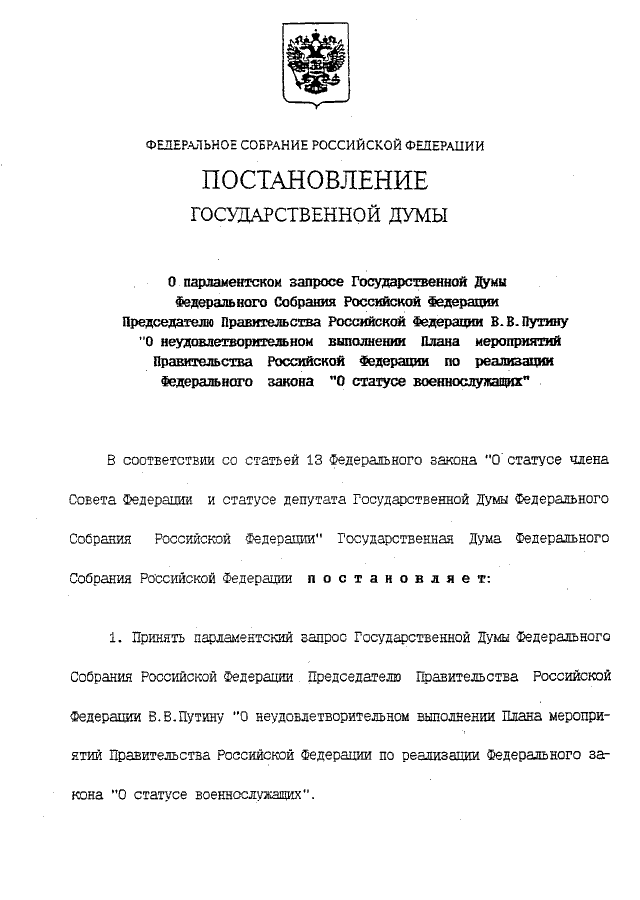 ФЕДЕРАЛЬНОЕ СОБРАНИЕ РОССИЙСКОЙ ФЕДЕРАЦИИ

ПОСТАНОВЛЕНИЕ

ГОСУДАРСТВЕННОЙ ДУМЫ

О парламентском запросе Государственной Думы Федерального Собрания Российской Федерации Председателю Правительства Российской Федерации В.В.Путину "О неудовлетворительном выполнении Плана мероприятий Правительства Российской Федерации по реализации Федерального закона "О статусе военнослужащих"

В соответствии со статьей 13 Федерального закона "О статусе члена Совета Федерации и статусе депутата Государственной Думы Федерального Собрания Российской Федерации" Государственная Дума Федерального Собрания Российской Федерации постановляет:

1. Принять парламентский запрос Государственной Думы Федерального Собрания Российской Федерации Председателю Правительства Российской Федерации В.В.Путину "О неудовлетворительном выполнении Плана мероприятий Правительства Российской Федерации по реализации Федерального закона "О статусе военнослужащих".